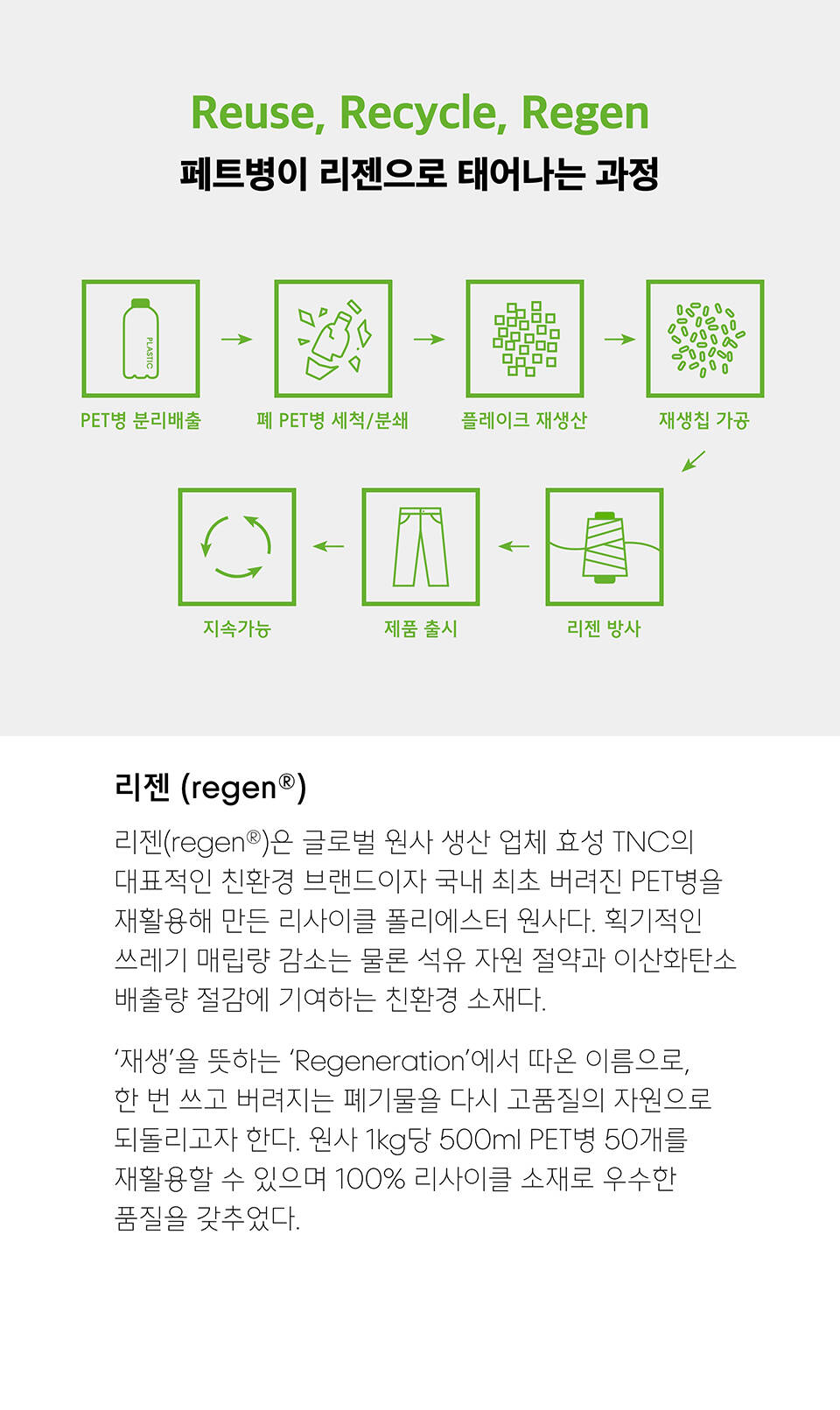 Reuse, Recycle, Regen

페트병이 리젠으로 태어나는 과정

PLASTIC

PET병 분리배출

폐 PET병 세척/분쇄

플레이크 재생산

재생칩 가공

리젠 방사

제품 출시

지속가능

리젠 (regen®)

리젠(regen®)은 글로벌 원사 생산 업체 효성 TNC의 대표적인 친환경 브랜드이자 국내 최초 버려진 PET병을 재활용해 만든 리사이클 폴리에스터 원사다. 획기적인 쓰레기 매립량 감소는 물론 석유 자원 절약과 이산화탄소 배출량 절감에 기여하는 친환경 소재다.

'재생'을 뜻하는 'Regeneration'에서 따온 이름으로, 한 번 쓰고 버려지는 폐기물을 다시 고품질의 자원으로 되돌리고자 한다. 원사 1kg당 500ml PET병 50개를 재활용할 수 있으며 100% 리사이클 소재로 우수한 품질을 갖추었다.